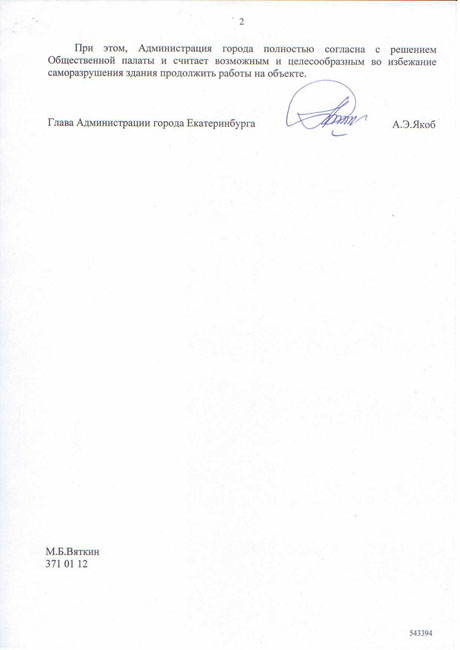 2

При этом, Администрация города полностью согласна с решением Общественной палаты и считает возможным и целесообразным во избежание саморазрушения здания продолжить работы на объекте.

Глава Администрации города Екатеринбурга А.Э.Якоб

М.Б.Вяткин
371 01 12

543394